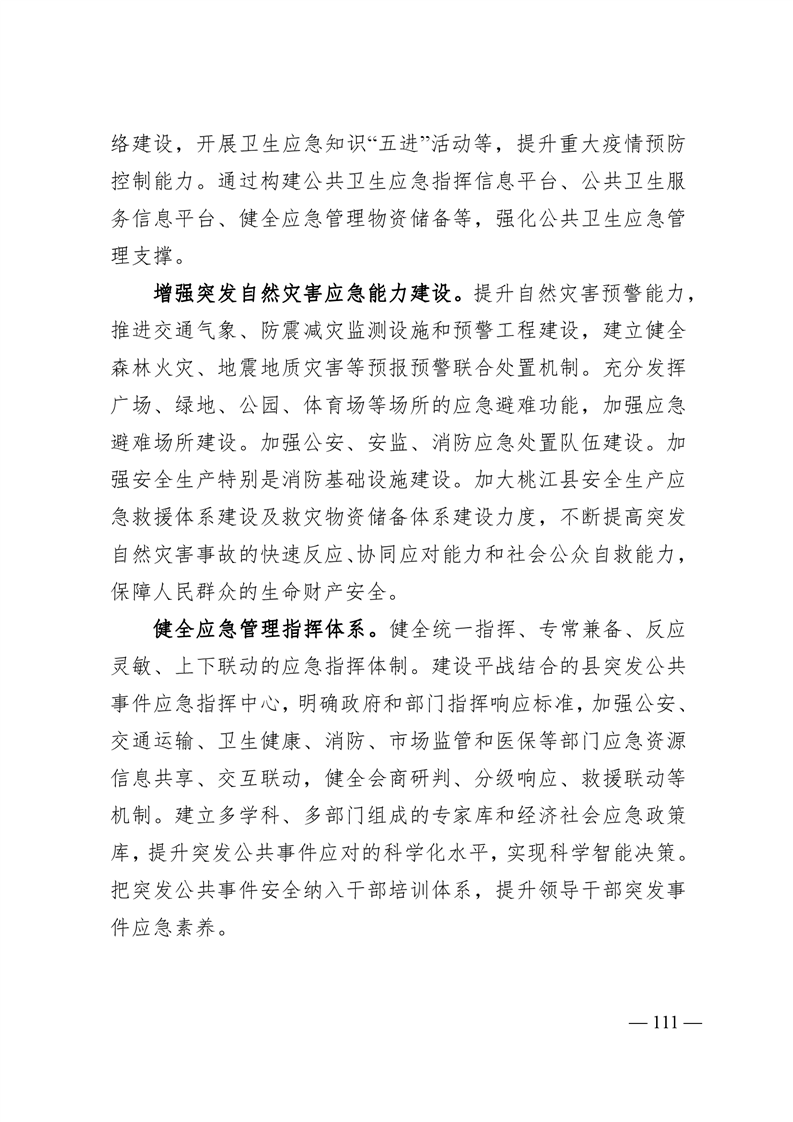 络建设，开展卫生应急知识“五进”活动等，提升重大疫情预防控制能力。通过构建公共卫生应急指挥信息平台、公共卫生服务信息平台、健全应急管理物资储备等，强化公共卫生应急管理支撑。

增强突发自然灾害应急能力建设。提升自然灾害预警能力，推进交通气象、防震减灾监测设施和预警工程建设，建立健全森林火灾、地震地质灾害等预报预警联合处置机制。充分发挥广场、绿地、公园、体育场等场所的应急避难功能，加强应急避难场所建设。加强公安、安监、消防应急处置队伍建设。加强安全生产特别是消防基础设施建设。加大桃江县安全生产应急救援体系建设及救灾物资储备体系建设力度，不断提高突发自然灾害事故的快速反应、协同应对能力和社会公众自救能力，保障人民群众的生命财产安全。

健全应急管理指挥体系。健全统一指挥、专常兼备、反应灵敏、上下联动的应急指挥体制。建设平战结合的县突发公共事件应急指挥中心，明确政府和部门指挥响应标准，加强公安、交通运输、卫生健康、消防、市场监管和医保等部门应急资源信息共享、交互联动，健全会商研判、分级响应、救援联动等机制。建立多学科、多部门组成的专家库和经济社会应急政策库，提升突发公共事件应对的科学化水平，实现科学智能决策。把突发公共事件安全纳入干部培训体系，提升领导干部突发事件应急素养。

— 111 —